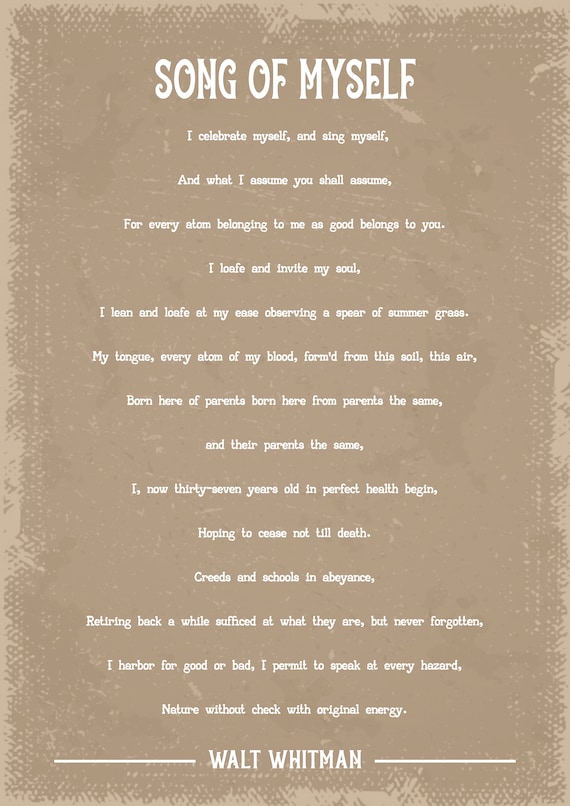 SONG OF MYSELF

I celebrate myself, and sing myself,

And what I assume you shall assume,

For every atom belonging to me as good belongs to you.

I loafe and invite my soul,

I lean and loafe at my ease observing a spear of summer grass.

My tongue, every atom of my blood, form'd from this soil, this air,

Born here of parents born here from parents the same,

and their parents the same,

I, now thirty-seven years old in perfect health begin,

Hoping to cease not till death.

Creeds and schools in abeyance,

Retiring back a while sufficed at what they are, but never forgotten,

I harbor for good or bad, I permit to speak at every hazard,

Nature without check with original energy.

WALT WHITMAN